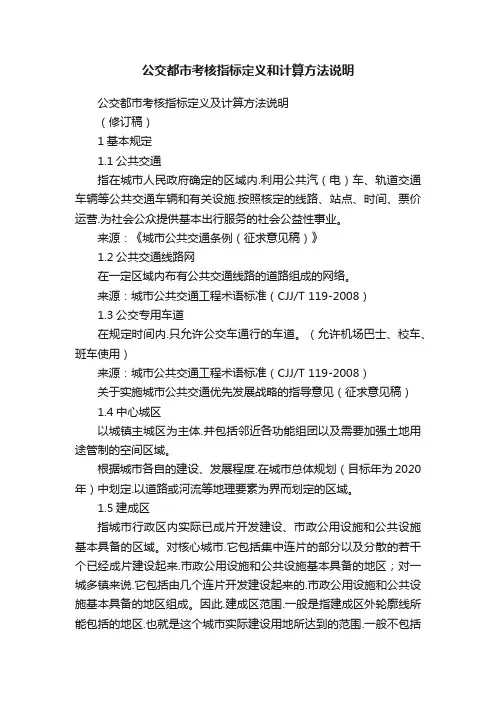 公交都市考核指标定义和计算方法说明

公交都市考核指标定义及计算方法说明

（修订稿）

1 基本规定

1.1 公共交通

指在城市人民政府确定的区域内.利用公共汽（电）车、轨道交通车辆等公共交通车辆和有关设施.按照核定的线路、站点、时间、票价运营.为社会公众提供基本出行服务的社会公益性事业。

来源：《城市公共交通条例（征求意见稿）》

1.2 公共交通线路网

在一定区域内布有公共交通线路的道路组成的网络。

来源：城市公共交通工程术语标准（CJJ/T 119-2008）

1.3 公交专用车道

在规定时间内.只允许公交车通行的车道。（允许机场巴士、校车、班车使用）

来源：城市公共交通工程术语标准（CJJ/T 119-2008）

关于实施城市公共交通优先发展战略的指导意见（征求意见稿）

1.4 中心城区

以城镇主城区为主体.并包括邻近各功能组团以及需要加强土地用途管制的空间区域。

根据城市各自的建设、发展程度.在城市总体规划（目标年为 2020 年）中划定.以道路或河流等地理要素为界而划定的区域。

1.5 建成区

指城市行政区内实际已成片开发建设、市政公用设施和公共设施基本具备的区域。对核心城市.它包括集中连片的部分以及分散的若干个已经成片建设起来.市政公用设施和公共设施基本具备的地区；对一城多镇来说.它包括由几个连片开发建设起来的.市政公用设施和公共设施基本具备的地区组成。因此.建成区范围.一般是指建成区外轮廓线所能包括的地区.也就是这个城市实际建设用地所达到的范围.一般不包括